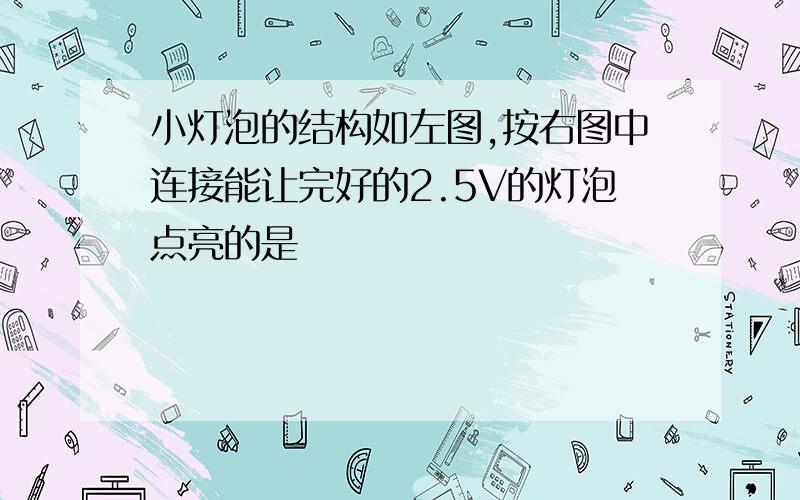 小灯泡的结构如左图,按右图中连接能让完好的2.5V的灯泡点亮的是

STATIONERY